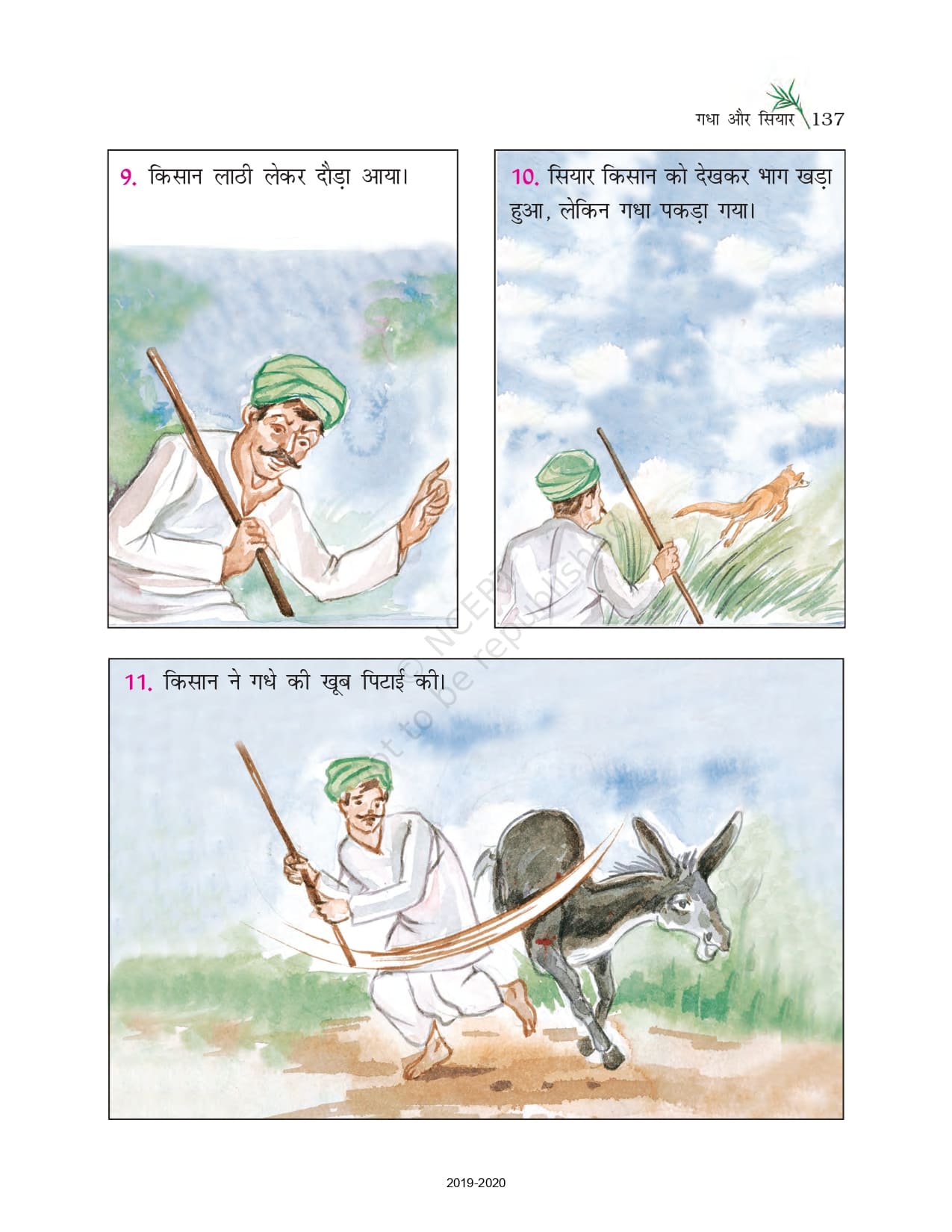 गधा और सियार 137

9. किसान लाठी लेकर दौड़ा आया।

10. सियार किसान को देखकर भाग खड़ा हुआ, लेकिन गधा पकड़ा गया।

11. किसान ने गधे की खूब पिटाई की।

2019-2020

© NCERT not to be republished